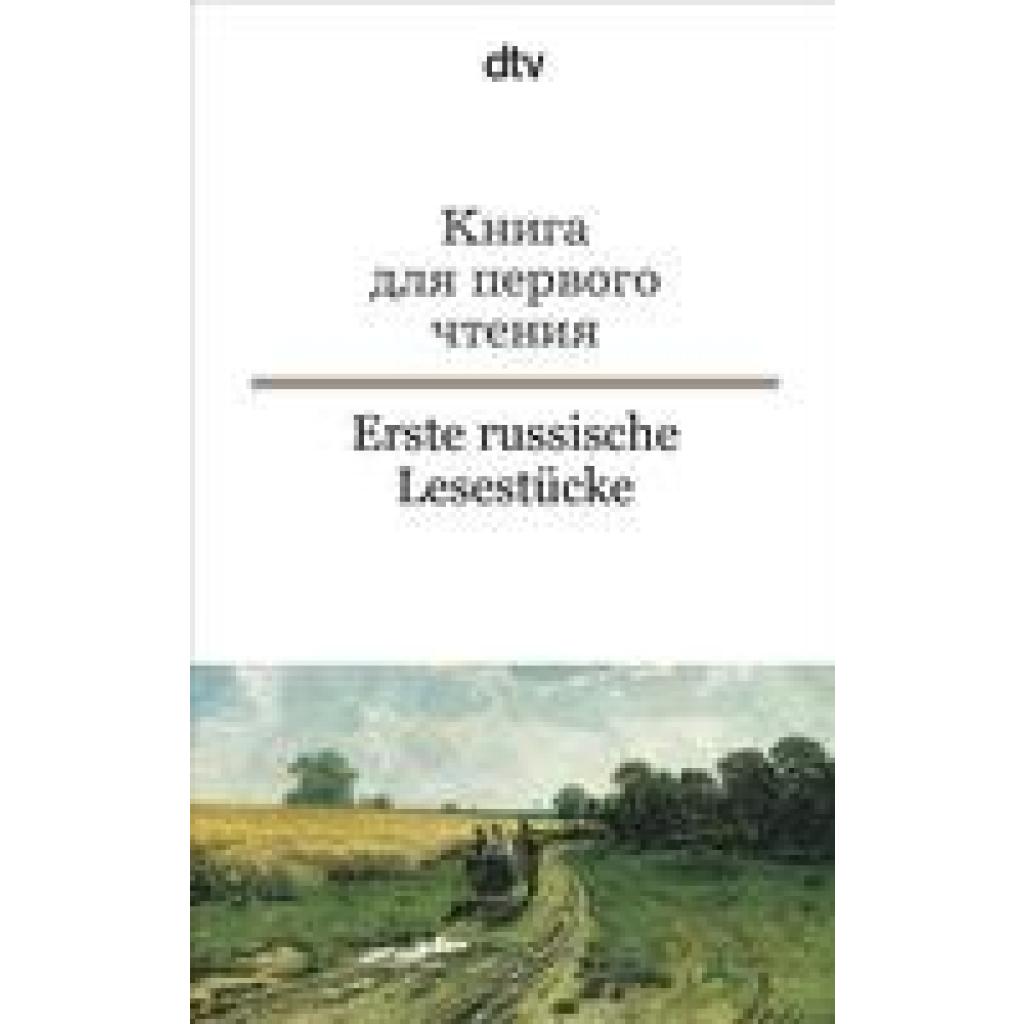 dtv

Книга для первого чтения

Erste russische Lesestücke